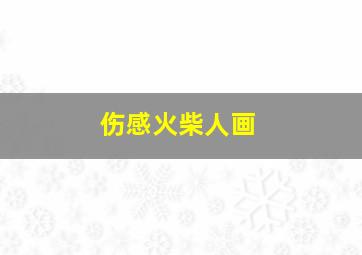 伤感火柴人画